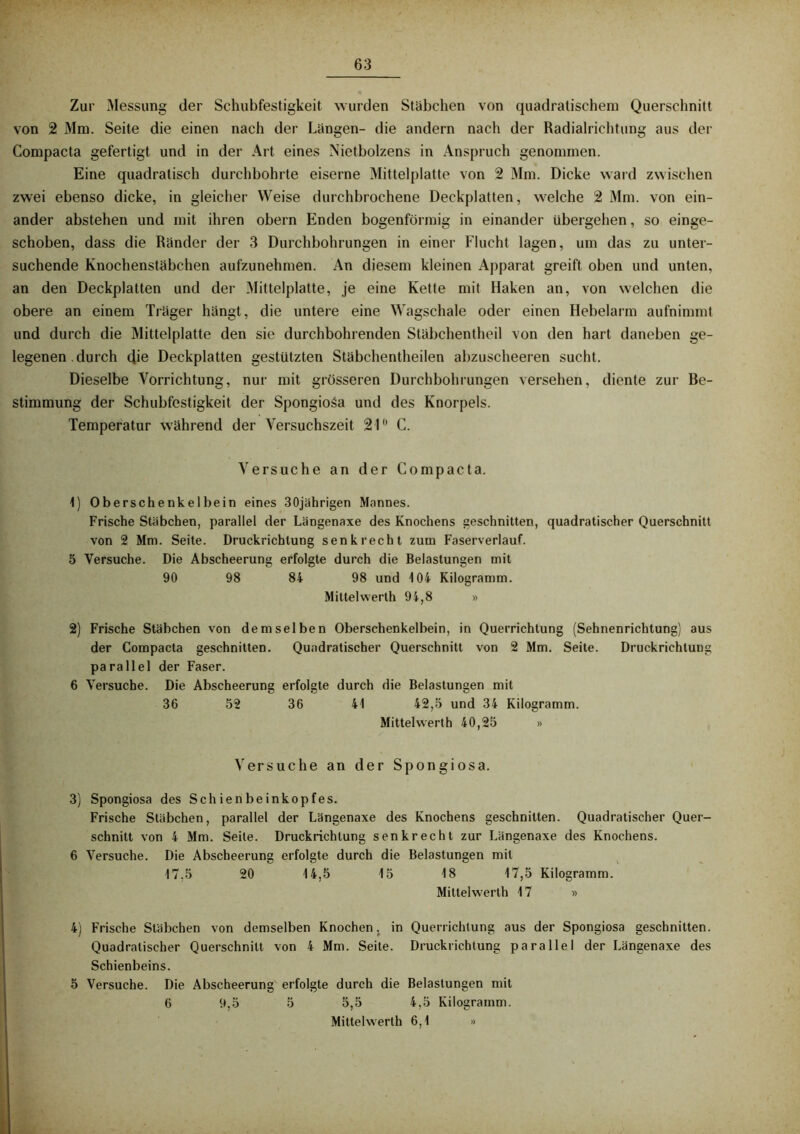 63

Zur Messung der Schubfestigkeit wurden Stäbchen von quadratischem Querschnitt von 2 Mm. Seite die einen nach der Längen- die andern nach der Radialrichtung aus der Compacta gefertigt und in der Art eines Nietbolzens in Anspruch genommen.

Eine quadratisch durchbohrte eiserne Mittelplatte von 2 Mm. Dicke ward zwischen zwei ebenso dicke, in gleicher Weise durchbrochene Deckplatten, welche 2 Mm. von einander abstehen und mit ihren obern Enden bogenförmig in einander übergehen, so eingeschoben, dass die Ränder der 3 Durchbohrungen in einer Flucht lagen, um das zu untersuchende Knochenstäbchen aufzunehmen. An diesem kleinen Apparat greift oben und unten, an den Deckplatten und der Mittelplatte, je eine Kette mit Haken an, von welchen die obere an einem Träger hängt, die untere eine Wagschale oder einen Hebelarm aufnimmt und durch die Mittelplatte den sie durchbohrenden Stäbchentheil von den hart daneben gelegenen durch die Deckplatten gestützten Stäbchentheilen abzuscheeren sucht.

Dieselbe Vorrichtung, nur mit grösseren Durchbohrungen versehen, diente zur Bestimmung der Schubfestigkeit der Spongiosa und des Knorpels.

Temperatur während der Versuchszeit 21° C.

Versuche an der Compacta.

1) Oberschenkelbein eines 30jährigen Mannes.
Frische Stäbchen, parallel der Längenaxe des Knochens geschnitten, quadratischer Querschnitt von 2 Mm. Seite. Druckrichtung senkrecht zum Faserverlauf.
5 Versuche. Die Abscheerung erfolgte durch die Belastungen mit
90 98 84 98 und 104 Kilogramm.
Mittelwerth 94,8 »

2) Frische Stäbchen von demselben Oberschenkelbein, in Querrichtung (Sehnenrichtung) aus der Compacta geschnitten. Quadratischer Querschnitt von 2 Mm. Seite. Druckrichtung parallel der Faser.
6 Versuche. Die Abscheerung erfolgte durch die Belastungen mit
36 52 36 41 42,5 und 34 Kilogramm.
Mittelwerth 40,25 »

Versuche an der Spongiosa.

3) Spongiosa des Schienbeinkopfes.
Frische Stäbchen, parallel der Längenaxe des Knochens geschnitten. Quadratischer Querschnitt von 4 Mm. Seite. Druckrichtung senkrecht zur Längenaxe des Knochens.
6 Versuche. Die Abscheerung erfolgte durch die Belastungen mit
17,5 20 14,5 15 18 17,5 Kilogramm.
Mittelwerth 17 »

4) Frische Stäbchen von demselben Knochen, in Querrichtung aus der Spongiosa geschnitten. Quadratischer Querschnitt von 4 Mm. Seite. Druckrichtung parallel der Längenaxe des Schienbeins.
5 Versuche. Die Abscheerung erfolgte durch die Belastungen mit
6 9,5 5 5,5 4,5 Kilogramm.
Mittelwerth 6,1 »